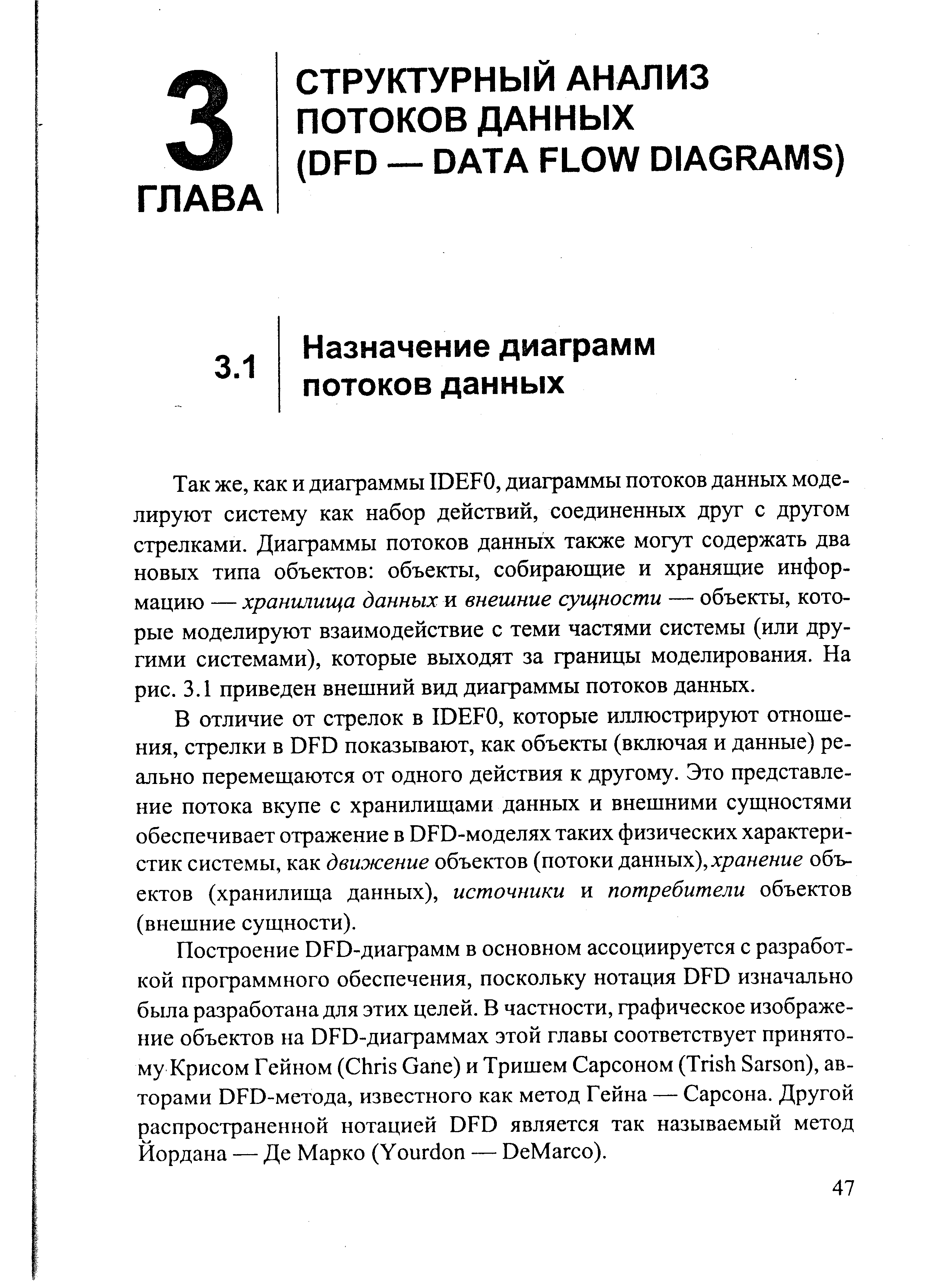 3
ГЛАВА

СТРУКТУРНЫЙ АНАЛИЗ ПОТОКОВ ДАННЫХ (DFD — DATA FLOW DIAGRAMS)

3.1 Назначение диаграмм потоков данных

Так же, как и диаграммы IDEF0, диаграммы потоков данных моделируют систему как набор действий, соединенных друг с другом стрелками. Диаграммы потоков данных также могут содержать два новых типа объектов: объекты, собирающие и хранящие информацию — хранилища данных и внешние сущности — объекты, которые моделируют взаимодействие с теми частями системы (или другими системами), которые выходят за границы моделирования. На рис. 3.1 приведен внешний вид диаграммы потоков данных.

В отличие от стрелок в IDEF0, которые иллюстрируют отношения, стрелки в DFD показывают, как объекты (включая и данные) реально перемещаются от одного действия к другому. Это представление потока вкупе с хранилищами данных и внешними сущностями обеспечивает отражение в DFD-моделях таких физических характеристик системы, как движение объектов (потоки данных), хранение объектов (хранилища данных), источники и потребители объектов (внешние сущности).

Построение DFD-диаграмм в основном ассоциируется с разработкой программного обеспечения, поскольку нотация DFD изначально была разработана для этих целей. В частности, графическое изображение объектов на DFD-диаграммах этой главы соответствует принятому Крисом Гейном (Chris Gane) и Тришем Сарсоном (Trish Sarson), авторами DFD-метода, известного как метод Гейна — Сарсона. Другой распространенной нотацией DFD является так называемый метод Йордана — Де Марко (Yourdon — DeMarco).

47